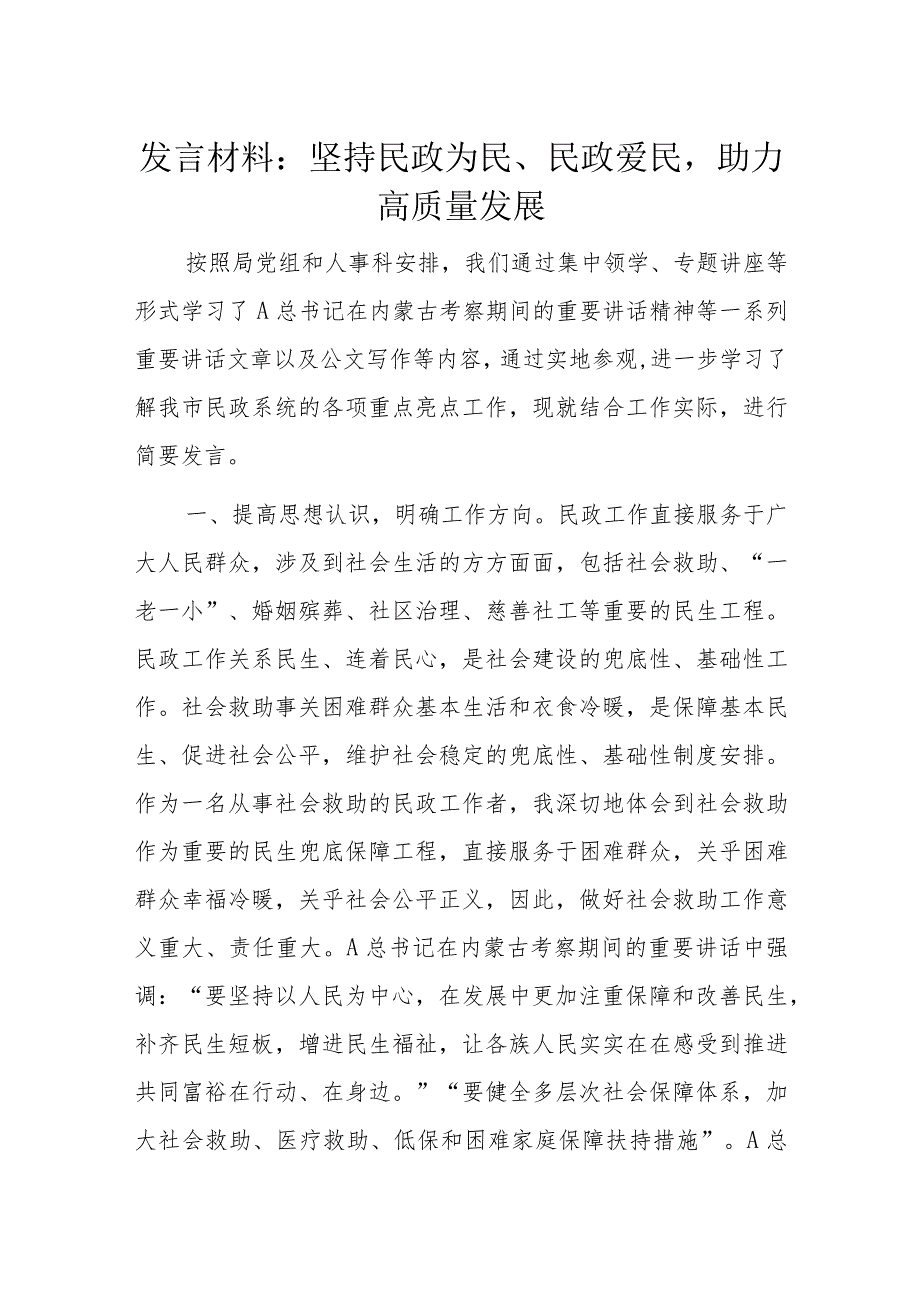 发言材料：坚持民政为民、民政爱民，助力高质量发展

按照局党组和人事科安排，我们通过集中领学、专题讲座等形式学习了A总书记在内蒙古考察期间的重要讲话精神等一系列重要讲话文章以及公文写作等内容，通过实地参观，进一步学习了解我市民政系统的各项重点亮点工作，现就结合工作实际，进行简要发言。

一、提高思想认识，明确工作方向。民政工作直接服务于广大人民群众，涉及到社会生活的方方面面，包括社会救助、“一老一小”、婚姻殡葬、社区治理、慈善社工等重要的民生工程。民政工作关系民生、连着民心，是社会建设的兜底性、基础性工作。社会救助事关困难群众基本生活和衣食冷暖，是保障基本民生、促进社会公平，维护社会稳定的兜底性、基础性制度安排。作为一名从事社会救助的民政工作者，我深切地体会到社会救助作为重要的民生兜底保障工程，直接服务于困难群众，关乎困难群众幸福冷暖，关乎社会公平正义，因此，做好社会救助工作意义重大、责任重大。A总书记在内蒙古考察期间的重要讲话中强调：“要坚持以人民为中心，在发展中更加注重保障和改善民生，补齐民生短板，增进民生福祉，让各族人民实实在在感受到推进共同富裕在行动、在身边。”“要健全多层次社会保障体系，加大社会救助、医疗救助、低保和困难家庭保障扶持措施”。A总